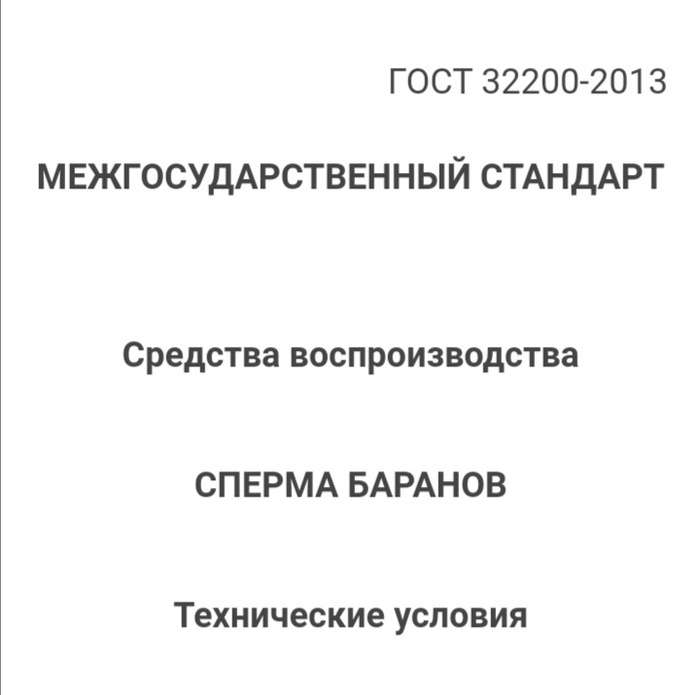 ГОСТ 32200-2013

МЕЖГОСУДАРСТВЕННЫЙ СТАНДАРТ

Средства воспроизводства

СПЕРМА БАРАНОВ

Технические условия